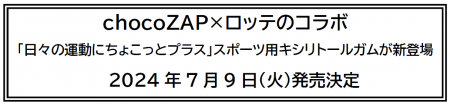 chocoZAP×ロッテのコラボ

「日々の運動にちょこっとプラス」スポーツ用キシリトールガムが新登場

2024 年 7 月 9 日(火)発売決定